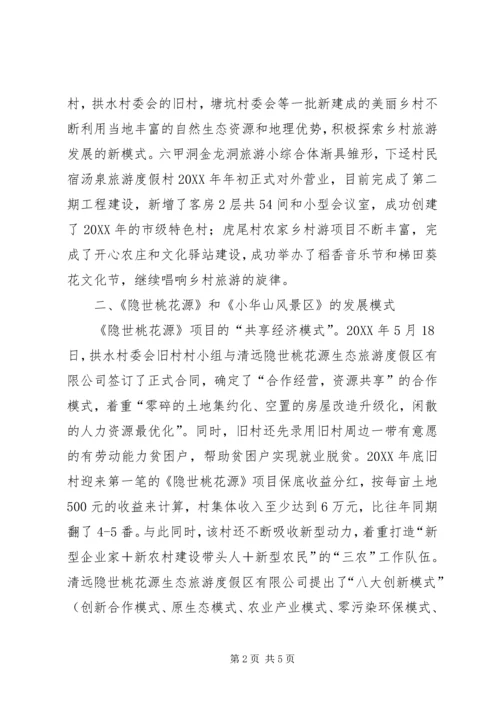 村，拱水村委会的旧村，塘坑村委会等一批新建成的美丽乡村不断利用当地丰富的自然生态资源和地理优势，积极探索乡村旅游发展的新模式。六甲洞金龙洞旅游小综合体渐具雏形，下迳村民宿汤泉旅游度假村20XX年年初正式对外营业，目前完成了第二期工程建设，新增了客房2层共54间和小型会议室，成功创建了20XX年的市级特色村；虎尾村农家乡村游项目不断丰富，完成了开心农庄和文化驿站建设，成功举办了稻香音乐节和梯田葵花文化节，继续唱响乡村旅游的旋律。

二、《隐世桃花源》和《小华山风景区》的发展模式

《隐世桃花源》项目的“共享经济模式”。20XX年5月18日，拱水村委会旧村村小组与清远隐世桃花源生态旅游度假区有限公司签订了正式合同，确定了“合作经营，资源共享”的合作模式，着重“零碎的土地集约化、空置的房屋改造升级化，闲散的人力资源最优化”。同时，旧村还先录用旧村周边一带有意愿的有劳动能力贫困户，帮助贫困户实现就业脱贫。20XX年底旧村迎来第一笔的《隐世桃花源》项目保底收益分红，按每亩土地500元的收益来计算，村集体收入至少达到6万元，比往年同期翻了4-5番。与此同时，该村还不断吸收新型动力，着重打造“新型企业家＋新农村建设带头人＋新型农民”的“三农”工作队伍。清远隐世桃花源生态旅游度假区有限公司提出了“八大创新模式”（创新合作模式、原生态模式、农业产业模式、零污染环保模式、

第2页 共5页